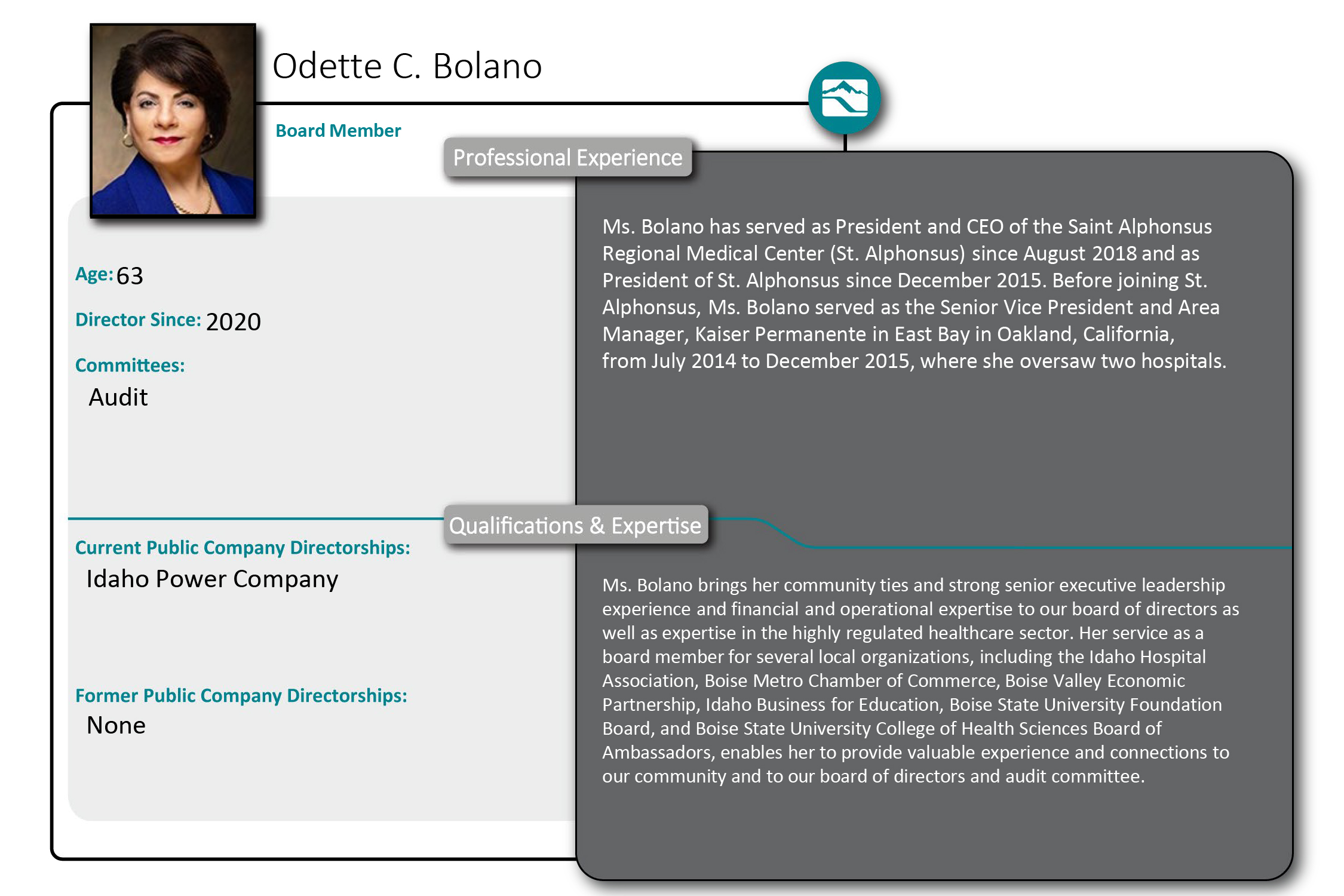 Odette C. Bolano

Board Member

Age: 63

Director Since: 2020

Committees:
Audit

Current Public Company Directorships:
Idaho Power Company

Former Public Company Directorships:
None

Professional Experience

Ms. Bolano has served as President and CEO of the Saint Alphonsus Regional Medical Center (St. Alphonsus) since August 2018 and as President of St. Alphonsus since December 2015. Before joining St. Alphonsus, Ms. Bolano served as the Senior Vice President and Area Manager, Kaiser Permanente in East Bay in Oakland, California, from July 2014 to December 2015, where she oversaw two hospitals.

Qualifications & Expertise

Ms. Bolano brings her community ties and strong senior executive leadership experience and financial and operational expertise to our board of directors as well as expertise in the highly regulated healthcare sector. Her service as a board member for several local organizations, including the Idaho Hospital Association, Boise Metro Chamber of Commerce, Boise Valley Economic Partnership, Idaho Business for Education, Boise State University Foundation Board, and Boise State University College of Health Sciences Board of Ambassadors, enables her to provide valuable experience and connections to our community and to our board of directors and audit committee.